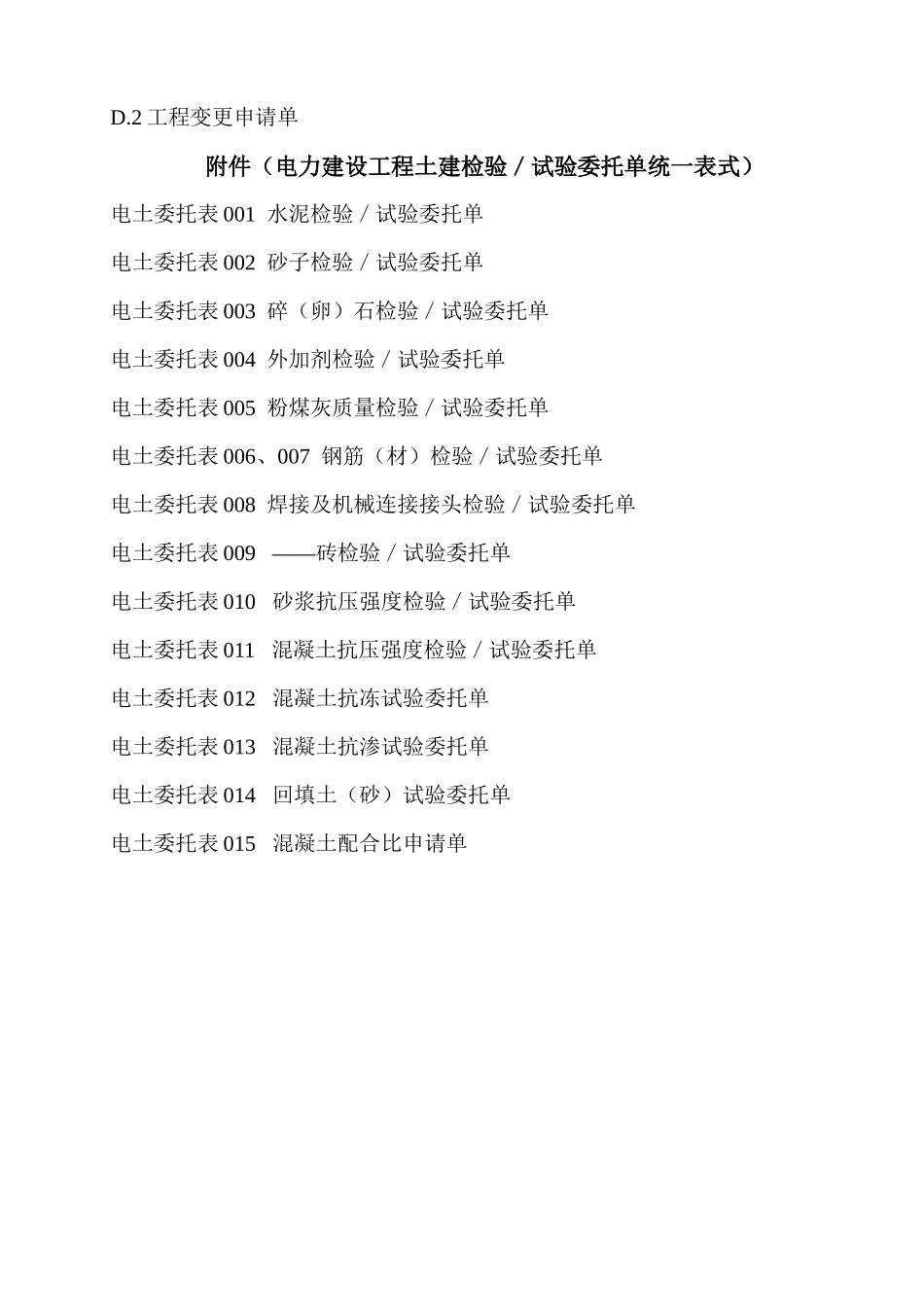 D.2 工程变更申请单

附件（电力建设工程土建检验／试验委托单统一表式）

电土委托表 001 水泥检验／试验委托单

电土委托表 002 砂子检验／试验委托单

电土委托表 003 碎（卵）石检验／试验委托单

电土委托表 004 外加剂检验／试验委托单

电土委托表 005 粉煤灰质量检验／试验委托单

电土委托表 006、007 钢筋（材）检验／试验委托单

电土委托表 008 焊接及机械连接接头检验／试验委托单

电土委托表 009 ——砖检验／试验委托单

电土委托表 010 砂浆抗压强度检验／试验委托单

电土委托表 011 混凝土抗压强度检验／试验委托单

电土委托表 012 混凝土抗冻试验委托单

电土委托表 013 混凝土抗渗试验委托单

电土委托表 014 回填土（砂）试验委托单

电土委托表 015 混凝土配合比申请单